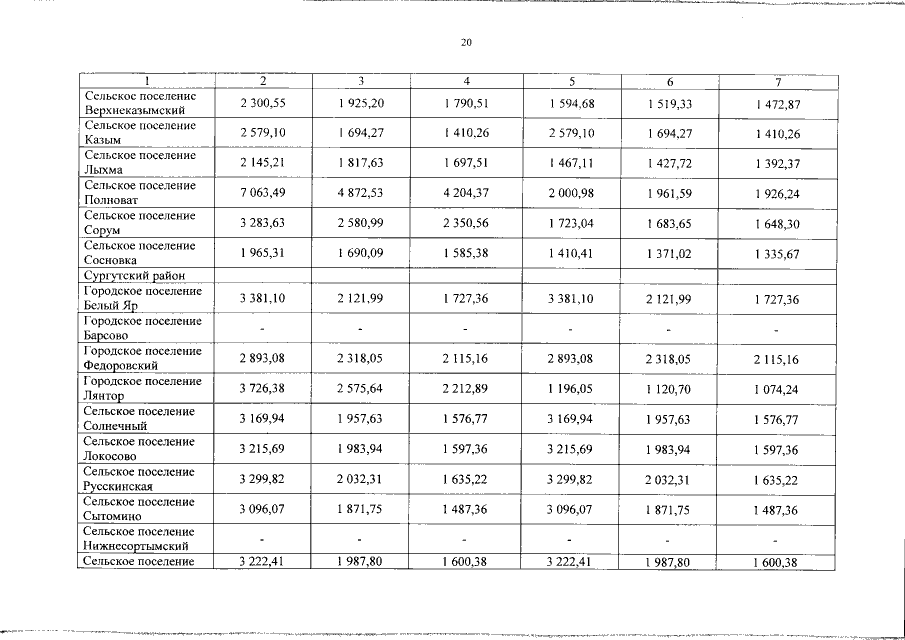 20

| 1 | 2 | 3 | 4 | 5 | 6 | 7 |
|---|---|---|---|---|---|---|
| Сельское поселение Верхнеказымский | 2 300,55 | 1 925,20 | 1 790,51 | 1 594,68 | 1 519,33 | 1 472,87 |
| Сельское поселение Казым | 2 579,10 | 1 694,27 | 1 410,26 | 2 579,10 | 1 694,27 | 1 410,26 |
| Сельское поселение Лыхма | 2 145,21 | 1 817,63 | 1 697,51 | 1 467,11 | 1 427,72 | 1 392,37 |
| Сельское поселение Полноват | 7 063,49 | 4 872,53 | 4 204,37 | 2 000,98 | 1 961,59 | 1 926,24 |
| Сельское поселение Сорум | 3 283,63 | 2 580,99 | 2 350,56 | 1 723,04 | 1 683,65 | 1 648,30 |
| Сельское поселение Сосновка | 1 965,31 | 1 690,09 | 1 585,38 | 1 410,41 | 1 371,02 | 1 335,67 |
| Сургутский район | | | | | | |
| Городское поселение Белый Яр | 3 381,10 | 2 121,99 | 1 727,36 | 3 381,10 | 2 121,99 | 1 727,36 |
| Городское поселение Барсово | - | - | - | - | - | - |
| Городское поселение Федоровский | 2 893,08 | 2 318,05 | 2 115,16 | 2 893,08 | 2 318,05 | 2 115,16 |
| Городское поселение Лянтор | 3 726,38 | 2 575,64 | 2 212,89 | 1 196,05 | 1 120,70 | 1 074,24 |
| Сельское поселение Солнечный | 3 169,94 | 1 957,63 | 1 576,77 | 3 169,94 | 1 957,63 | 1 576,77 |
| Сельское поселение Локосово | 3 215,69 | 1 983,94 | 1 597,36 | 3 215,69 | 1 983,94 | 1 597,36 |
| Сельское поселение Русскинская | 3 299,82 | 2 032,31 | 1 635,22 | 3 299,82 | 2 032,31 | 1 635,22 |
| Сельское поселение Сытомино | 3 096,07 | 1 871,75 | 1 487,36 | 3 096,07 | 1 871,75 | 1 487,36 |
| Сельское поселение Нижнесортымский | - | - | - | - | - | - |
| Сельское поселение | 3 222,41 | 1 987,80 | 1 600,38 | 3 222,41 | 1 987,80 | 1 600,38 |